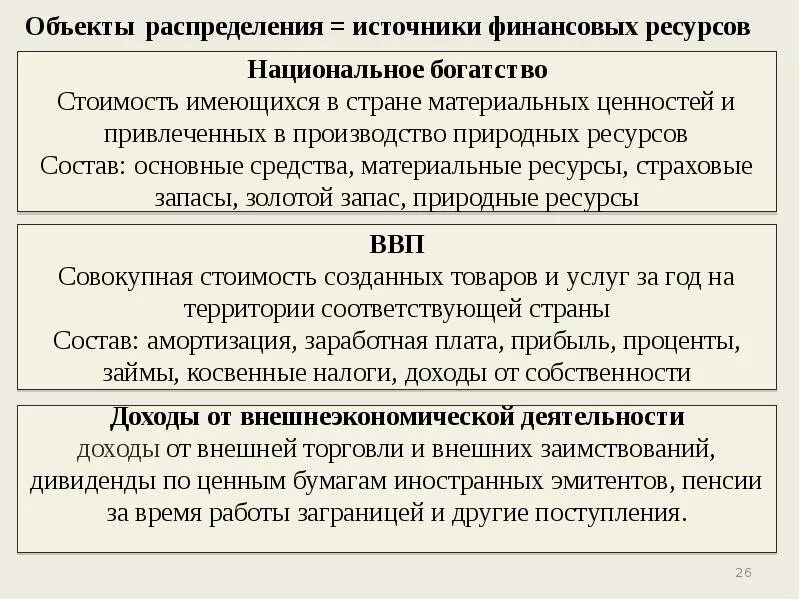 Объекты распределения = источники финансовых ресурсов

Национальное богатство
Стоимость имеющихся в стране материальных ценностей и привлеченных в производство природных ресурсов
Состав: основные средства, материальные ресурсы, страховые запасы, золотой запас, природные ресурсы

ВВП
Совокупная стоимость созданных товаров и услуг за год на территории соответствующей страны
Состав: амортизация, заработная плата, прибыль, проценты, займы, косвенные налоги, доходы от собственности

Доходы от внешнеэкономической деятельности
доходы от внешней торговли и внешних заимствований, дивиденды по ценным бумагам иностранных эмитентов, пенсии за время работы заграницей и другие поступления.

26